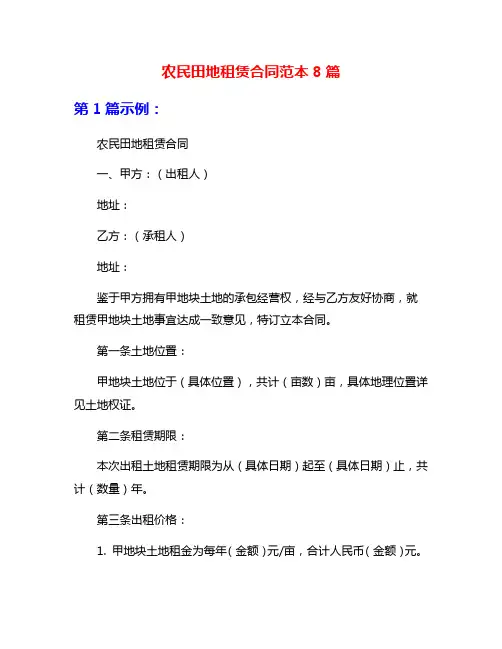 农民田地租赁合同范本 8 篇

第 1 篇示例：

农民田地租赁合同

一、甲方：（出租人）

地址：

乙方：（承租人）

地址：

鉴于甲方拥有甲地块土地的承包经营权，经与乙方友好协商，就租赁甲地块土地事宜达成一致意见，特订立本合同。

第一条土地位置：

甲地块土地位于（具体位置），共计（亩数）亩，具体地理位置详见土地权证。

第二条租赁期限：

本次出租土地租赁期限为从（具体日期）起至（具体日期）止，共计（数量）年。

第三条出租价格：

1. 甲地块土地租金为每年(金额)元/亩，合计人民币(金额)元。